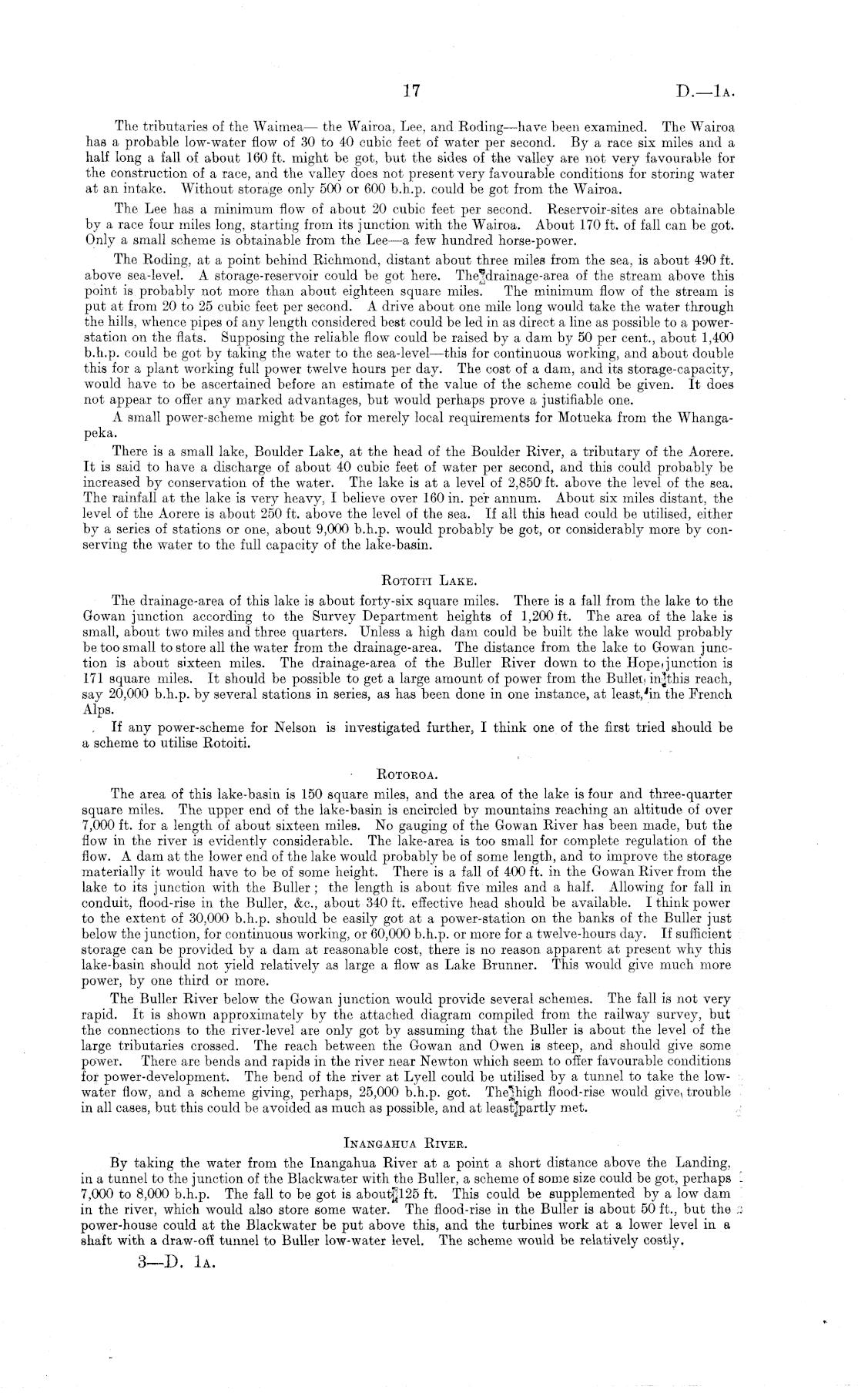 17 D.—1A.

The tributaries of the Waimea— the Wairoa, Lee, and Roding—have been examined. The Wairoa has a probable low-water flow of 30 to 40 cubic feet of water per second. By a race six miles and a half long a fall of about 160 ft. might be got, but the sides of the valley are not very favourable for the construction of a race, and the valley does not present very favourable conditions for storing water at an intake. Without storage only 500 or 600 b.h.p. could be got from the Wairoa.

The Lee has a minimum flow of about 20 cubic feet per second. Reservoir-sites are obtainable by a race four miles long, starting from its junction with the Wairoa. About 170 ft. of fall can be got. Only a small scheme is obtainable from the Lee—a few hundred horse-power.

The Roding, at a point behind Richmond, distant about three miles from the sea, is about 490 ft. above sea-level. A storage-reservoir could be got here. The drainage-area of the stream above this point is probably not more than about eighteen square miles. The minimum flow of the stream is put at from 20 to 25 cubic feet per second. A drive about one mile long would take the water through the hills, whence pipes of any length considered best could be led in as direct a line as possible to a power-station on the flats. Supposing the reliable flow could be raised by a dam by 50 per cent., about 1,400 b.h.p. could be got by taking the water to the sea-level—this for continuous working, and about double this for a plant working full power twelve hours per day. The cost of a dam, and its storage-capacity, would have to be ascertained before an estimate of the value of the scheme could be given. It does not appear to offer any marked advantages, but would perhaps prove a justifiable one.

A small power-scheme might be got for merely local requirements for Motueka from the Whangapeka.

There is a small lake, Boulder Lake, at the head of the Boulder River, a tributary of the Aorere. It is said to have a discharge of about 40 cubic feet of water per second, and this could probably be increased by conservation of the water. The lake is at a level of 2,850 ft. above the level of the sea. The rainfall at the lake is very heavy, I believe over 160 in. per annum. About six miles distant, the level of the Aorere is about 250 ft. above the level of the sea. If all this head could be utilised, either by a series of stations or one, about 9,000 b.h.p. would probably be got, or considerably more by conserving the water to the full capacity of the lake-basin.

ROTOITI LAKE.

The drainage-area of this lake is about forty-six square miles. There is a fall from the lake to the Gowan junction according to the Survey Department heights of 1,200 ft. The area of the lake is small, about two miles and three quarters. Unless a high dam could be built the lake would probably be too small to store all the water from the drainage-area. The distance from the lake to Gowan junction is about sixteen miles. The drainage-area of the Buller River down to the Hope junction is 171 square miles. It should be possible to get a large amount of power from the Buller in this reach, say 20,000 b.h.p. by several stations in series, as has been done in one instance, at least, in the French Alps.

If any power-scheme for Nelson is investigated further, I think one of the first tried should be a scheme to utilise Rotoiti.

ROTOROA.

The area of this lake-basin is 150 square miles, and the area of the lake is four and three-quarter square miles. The upper end of the lake-basin is encircled by mountains reaching an altitude of over 7,000 ft. for a length of about sixteen miles. No gauging of the Gowan River has been made, but the flow in the river is evidently considerable. The lake-area is too small for complete regulation of the flow. A dam at the lower end of the lake would probably be of some length, and to improve the storage materially it would have to be of some height. There is a fall of 400 ft. in the Gowan River from the lake to its junction with the Buller; the length is about five miles and a half. Allowing for fall in conduit, flood-rise in the Buller, &c., about 340 ft. effective head should be available. I think power to the extent of 30,000 b.h.p. should be easily got at a power-station on the banks of the Buller just below the junction, for continuous working, or 60,000 b.h.p. or more for a twelve-hours day. If sufficient storage can be provided by a dam at reasonable cost, there is no reason apparent at present why this lake-basin should not yield relatively as large a flow as Lake Brunner. This would give much more power, by one third or more.

The Buller River below the Gowan junction would provide several schemes. The fall is not very rapid. It is shown approximately by the attached diagram compiled from the railway survey, but the connections to the river-level are only got by assuming that the Buller is about the level of the large tributaries crossed. The reach between the Gowan and Owen is steep, and should give some power. There are bends and rapids in the river near Newton which seem to offer favourable conditions for power-development. The bend of the river at Lyell could be utilised by a tunnel to take the low-water flow, and a scheme giving, perhaps, 25,000 b.h.p. got. The high flood-rise would give trouble in all cases, but this could be avoided as much as possible, and at least partly met.

INANGAHUA RIVER.

By taking the water from the Inangahua River at a point a short distance above the Landing, in a tunnel to the junction of the Blackwater with the Buller, a scheme of some size could be got, perhaps 7,000 to 8,000 b.h.p. The fall to be got is about 125 ft. This could be supplemented by a low dam in the river, which would also store some water. The flood-rise in the Buller is about 50 ft., but the power-house could at the Blackwater be put above this, and the turbines work at a lower level in a shaft with a draw-off tunnel to Buller low-water level. The scheme would be relatively costly.

3—D. 1A.